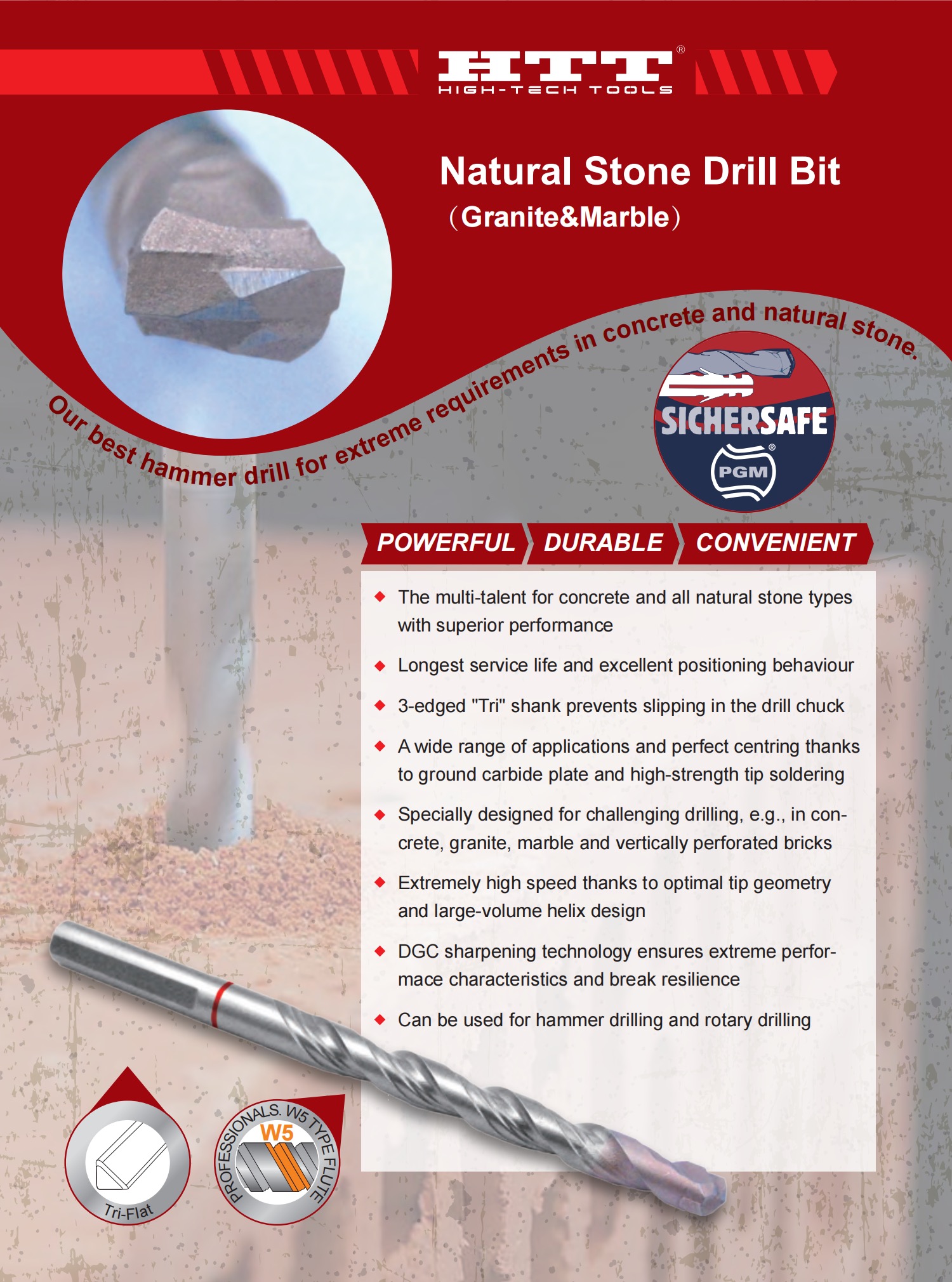 HTT®
HIGH-TECH TOOLS

Natural Stone Drill Bit
(Granite&Marble)

Our best hammer drill for extreme requirements in concrete and natural stone.

SICHERSAFE
PGM®

POWERFUL DURABLE CONVENIENT

◆ The multi-talent for concrete and all natural stone types with superior performance

◆ Longest service life and excellent positioning behaviour

◆ 3-edged "Tri" shank prevents slipping in the drill chuck

◆ A wide range of applications and perfect centring thanks to ground carbide plate and high-strength tip soldering

◆ Specially designed for challenging drilling, e.g., in concrete, granite, marble and vertically perforated bricks

◆ Extremely high speed thanks to optimal tip geometry and large-volume helix design

◆ DGC sharpening technology ensures extreme performace characteristics and break resilience

◆ Can be used for hammer drilling and rotary drilling

Tri-Flat

PROFESSIONALS. W5 TYPE FLUTE
W5